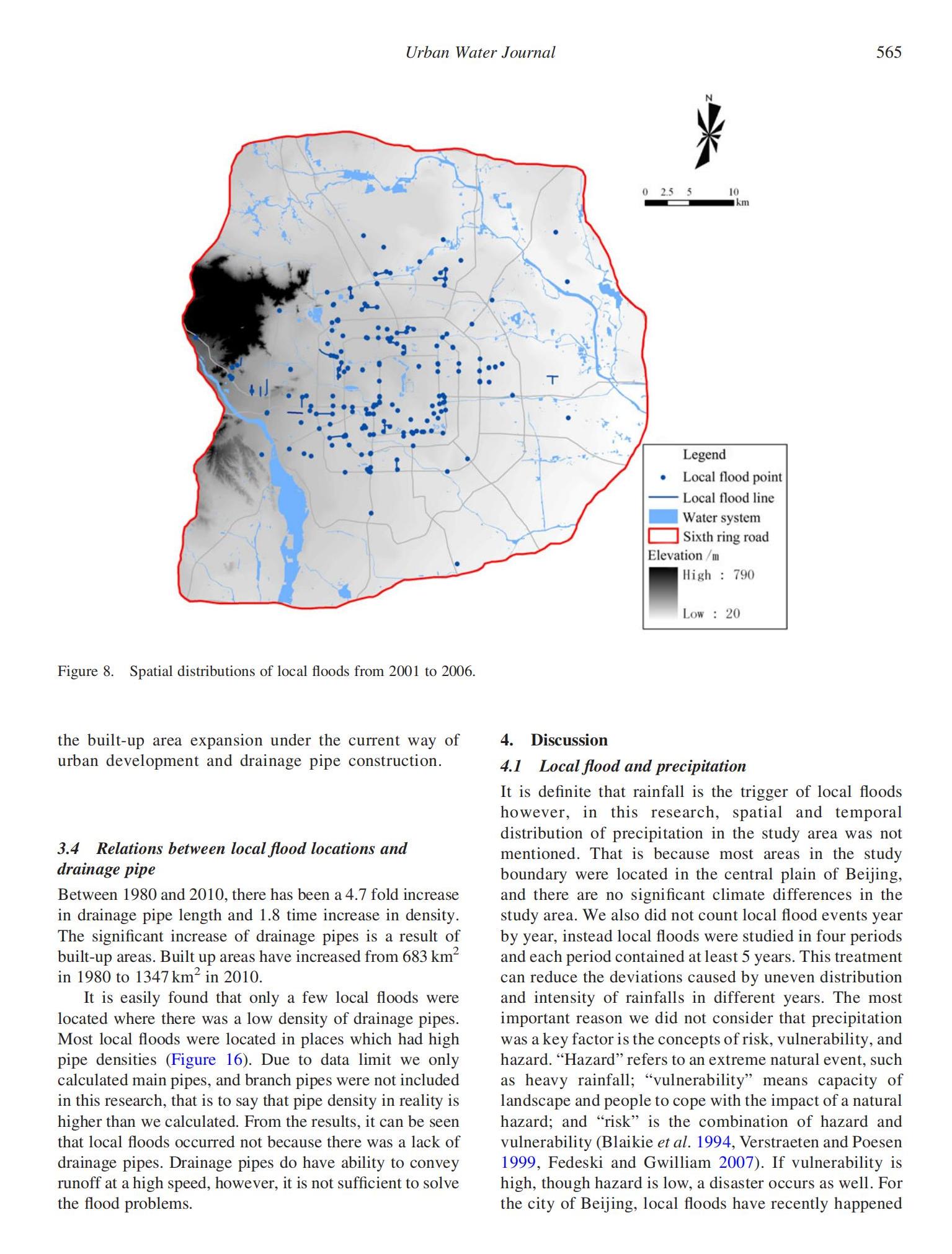 Urban Water Journal 565

N

0 2.5 5 10 km

Legend
Local flood point
Local flood line
Water system
Sixth ring road
Elevation /m
High : 790
Low : 20

Figure 8. Spatial distributions of local floods from 2001 to 2006.

the built-up area expansion under the current way of urban development and drainage pipe construction.

3.4 Relations between local flood locations and drainage pipe

Between 1980 and 2010, there has been a 4.7 fold increase in drainage pipe length and 1.8 time increase in density. The significant increase of drainage pipes is a result of built-up areas. Built up areas have increased from 683 km$^2$ in 1980 to 1347 km$^2$ in 2010.

It is easily found that only a few local floods were located where there was a low density of drainage pipes. Most local floods were located in places which had high pipe densities (Figure 16). Due to data limit we only calculated main pipes, and branch pipes were not included in this research, that is to say that pipe density in reality is higher than we calculated. From the results, it can be seen that local floods occurred not because there was a lack of drainage pipes. Drainage pipes do have ability to convey runoff at a high speed, however, it is not sufficient to solve the flood problems.

4. Discussion

4.1 Local flood and precipitation

It is definite that rainfall is the trigger of local floods however, in this research, spatial and temporal distribution of precipitation in the study area was not mentioned. That is because most areas in the study boundary were located in the central plain of Beijing, and there are no significant climate differences in the study area. We also did not count local flood events year by year, instead local floods were studied in four periods and each period contained at least 5 years. This treatment can reduce the deviations caused by uneven distribution and intensity of rainfalls in different years. The most important reason we did not consider that precipitation was a key factor is the concepts of risk, vulnerability, and hazard. “Hazard” refers to an extreme natural event, such as heavy rainfall; “vulnerability” means capacity of landscape and people to cope with the impact of a natural hazard; and “risk” is the combination of hazard and vulnerability (Blaikie et al. 1994, Verstraeten and Poesen 1999, Fedeski and Gwilliam 2007). If vulnerability is high, though hazard is low, a disaster occurs as well. For the city of Beijing, local floods have recently happened